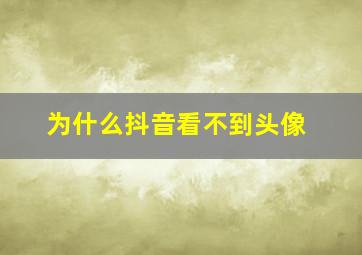 为什么抖音看不到头像